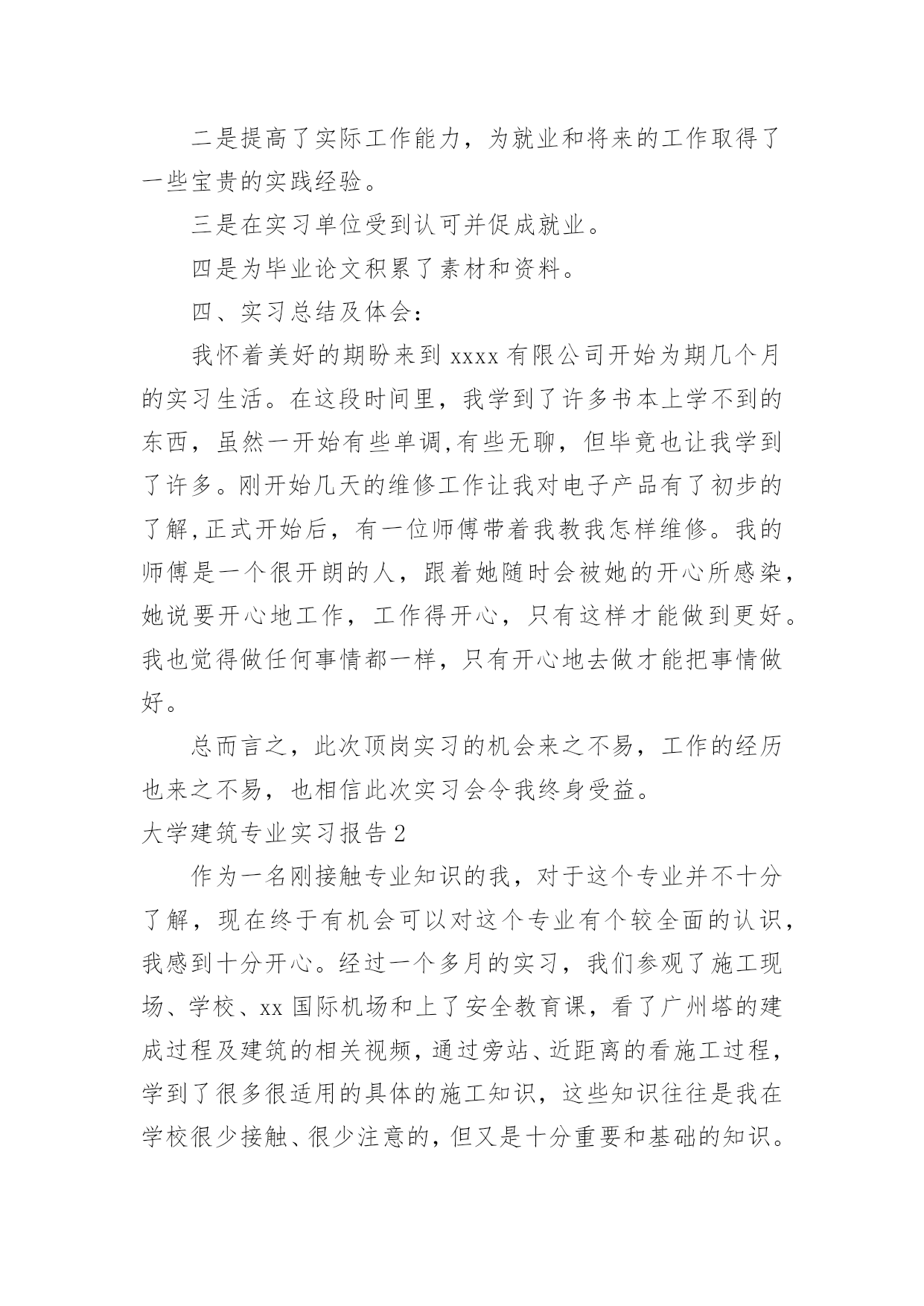 二是提高了实际工作能力，为就业和将来的工作取得了一些宝贵的实践经验。

三是在实习单位受到认可并促成就业。

四是为毕业论文积累了素材和资料。

四、实习总结及体会：

我怀着美好的期盼来到 xxxx 有限公司开始为期几个月的实习生活。在这段时间里，我学到了许多书本上学不到的东西，虽然一开始有些单调,有些无聊，但毕竟也让我学到了许多。刚开始几天的维修工作让我对电子产品有了初步的了解,正式开始后，有一位师傅带着我教我怎样维修。我的师傅是一个很开朗的人，跟着她随时会被她的开心所感染，她说要开心地工作，工作得开心，只有这样才能做到更好。我也觉得做任何事情都一样，只有开心地去做才能把事情做好。

总而言之，此次顶岗实习的机会来之不易，工作的经历也来之不易，也相信此次实习会令我终身受益。

大学建筑专业实习报告 2

作为一名刚接触专业知识的我，对于这个专业并不十分了解，现在终于有机会可以对这个专业有个较全面的认识，我感到十分开心。经过一个多月的实习，我们参观了施工现场、学校、xx 国际机场和上了安全教育课，看了广州塔的建成过程及建筑的相关视频，通过旁站、近距离的看施工过程，学到了很多很适用的具体的施工知识，这些知识往往是我在学校很少接触、很少注意的，但又是十分重要和基础的知识。